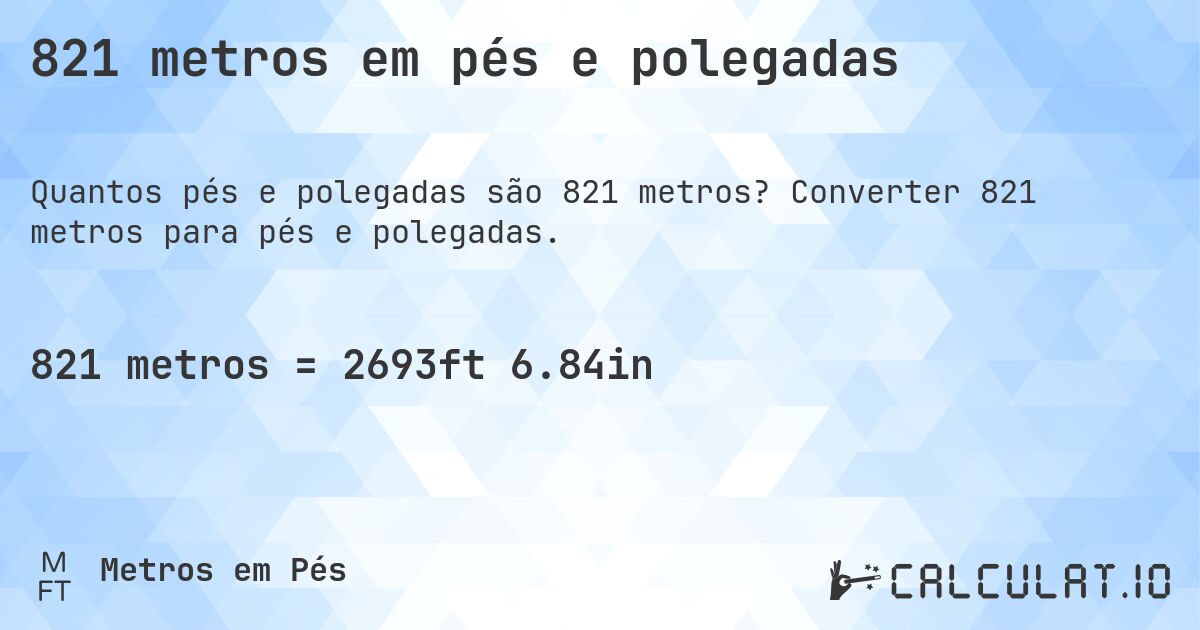 821 metros em pés e polegadas

Quantos pés e polegadas são 821 metros? Converter 821 metros para pés e polegadas.

821 metros = 2693ft 6.84in

M FT Metros em Pés

CALCULAT.IO